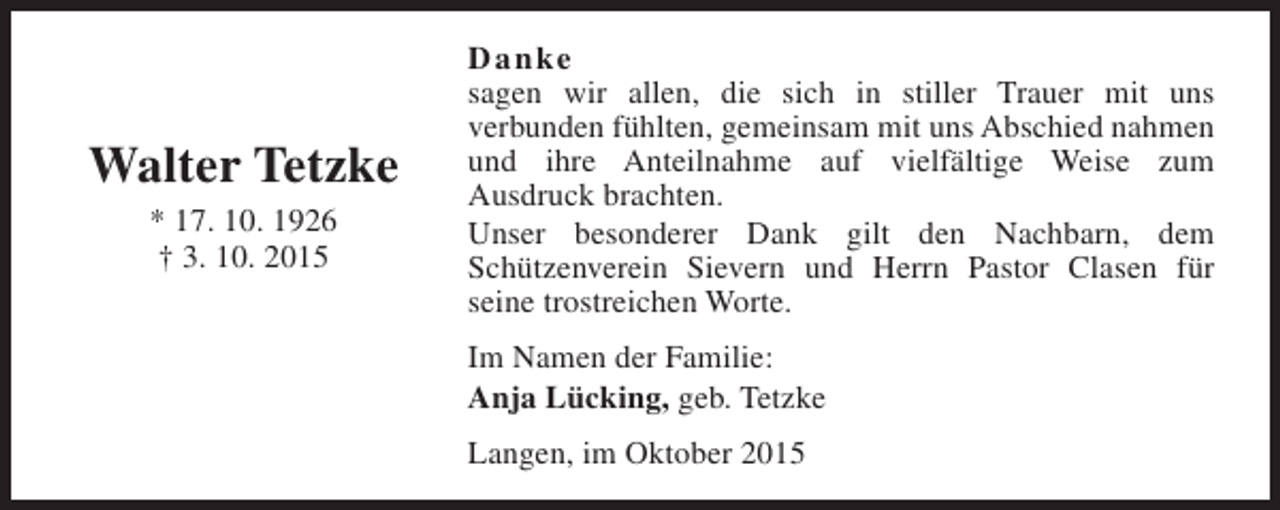 Walter Tetzke

* 17. 10. 1926
† 3. 10. 2015

Danke
sagen wir allen, die sich in stiller Trauer mit uns verbunden fühlten, gemeinsam mit uns Abschied nahmen und ihre Anteilnahme auf vielfältige Weise zum Ausdruck brachten.
Unser besonderer Dank gilt den Nachbarn, dem Schützenverein Sievern und Herrn Pastor Clasen für seine trostreichen Worte.

Im Namen der Familie:
Anja Lücking, geb. Tetzke

Langen, im Oktober 2015